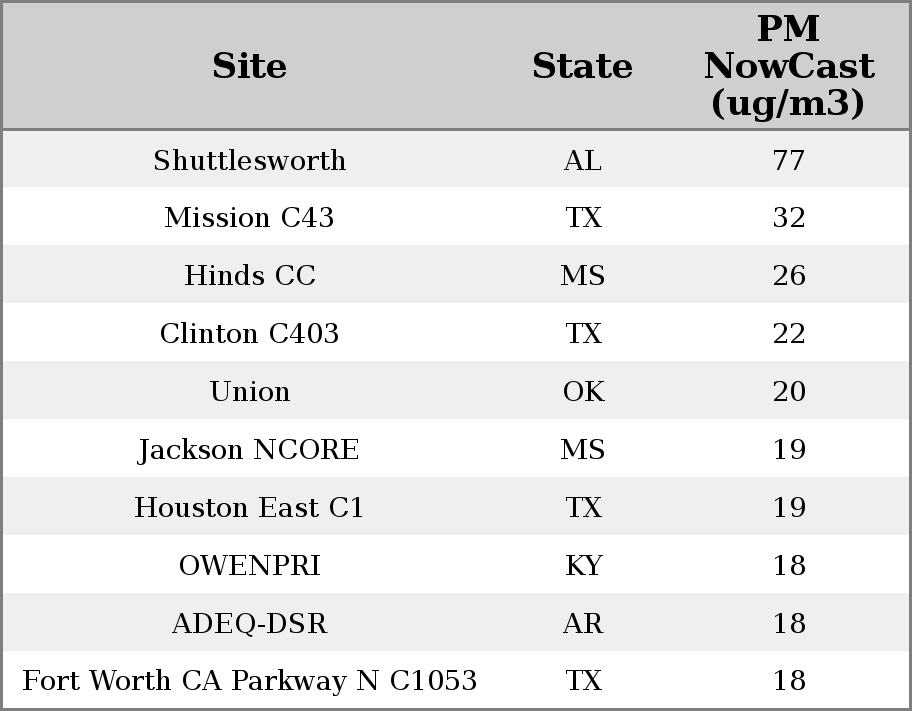 | Site | State | PM NowCast (ug/m3) |
|---|---|---|
| Shuttlesworth | AL | 77 |
| Mission C43 | TX | 32 |
| Hinds CC | MS | 26 |
| Clinton C403 | TX | 22 |
| Union | OK | 20 |
| Jackson NCORE | MS | 19 |
| Houston East C1 | TX | 19 |
| OWENPRI | KY | 18 |
| ADEQ-DSR | AR | 18 |
| Fort Worth CA Parkway N C1053 | TX | 18 |